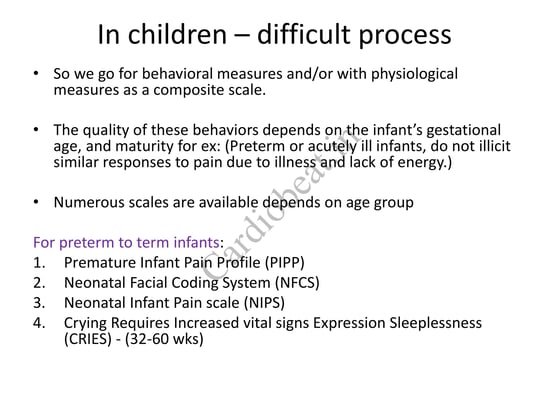 In children – difficult process

• So we go for behavioral measures and/or with physiological measures as a composite scale.

• The quality of these behaviors depends on the infant's gestational age, and maturity for ex: (Preterm or acutely ill infants, do not illicit similar responses to pain due to illness and lack of energy.)

• Numerous scales are available depends on age group

For preterm to term infants:
1. Premature Infant Pain Profile (PIPP)
2. Neonatal Facial Coding System (NFCS)
3. Neonatal Infant Pain scale (NIPS)
4. Crying Requires Increased vital signs Expression Sleeplessness (CRIES) - (32-60 wks)

Cardiobeat.in